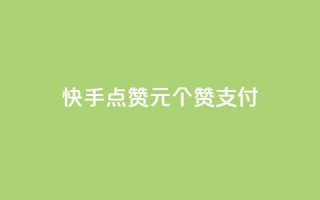 快手点赞元个赞支付